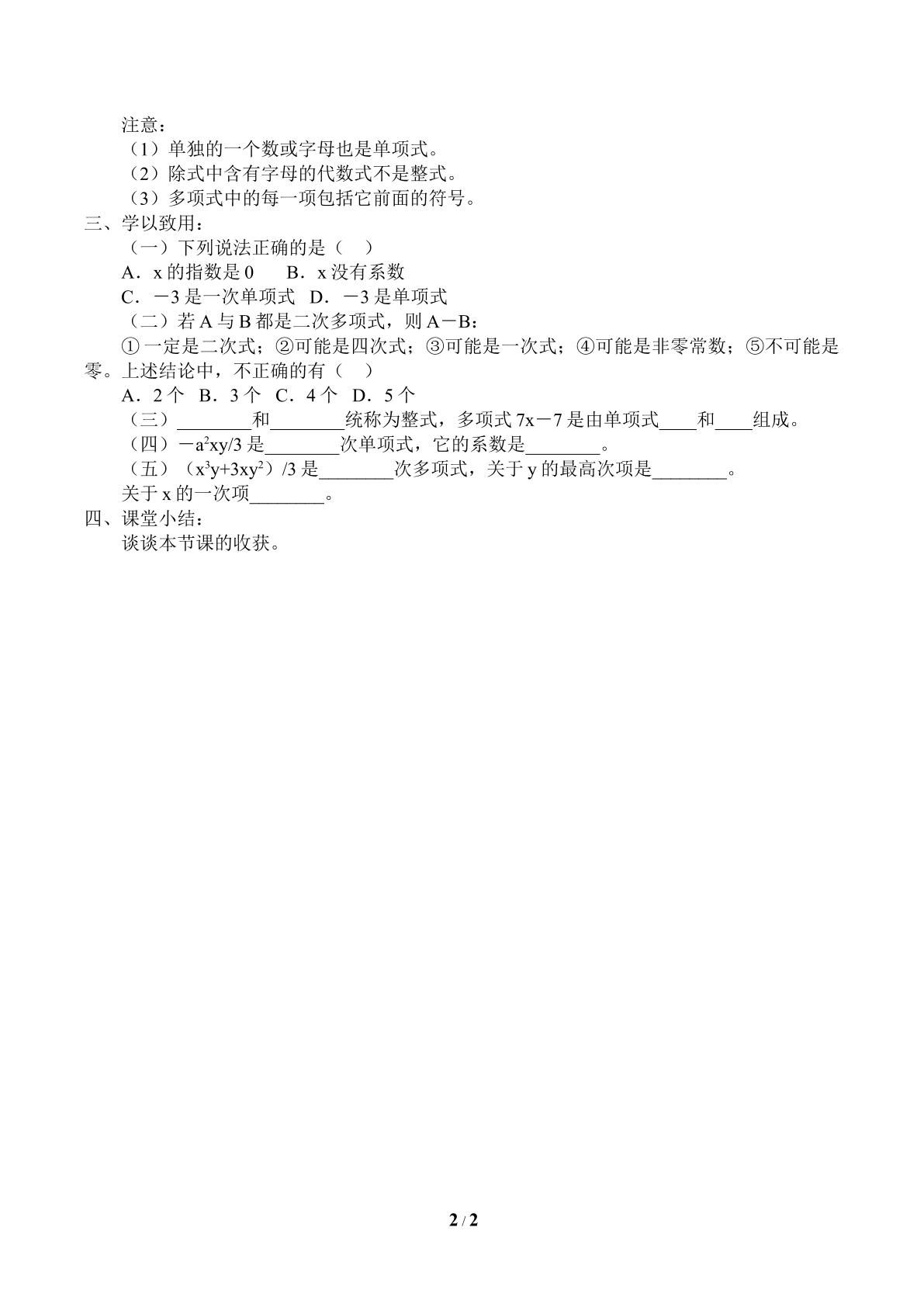 注意：
（1）单独的一个数或字母也是单项式。
（2）除式中含有字母的代数式不是整式。
（3）多项式中的每一项包括它前面的符号。
三、学以致用：
（一）下列说法正确的是（　）
A．x 的指数是 0　　B．x 没有系数
C．－3 是一次单项式　D．－3 是单项式
（二）若 A 与 B 都是二次多项式，则 A－B：
① 一定是二次式；②可能是四次式；③可能是一次式；④可能是非零常数；⑤不可能是零。上述结论中，不正确的有（　）
A．2 个　B．3 个　C．4 个　D．5 个
（三）________和________统称为整式，多项式 7x－7 是由单项式____和____组成。
（四）$-a^2xy/3$ 是________次单项式，它的系数是________。
（五）$(x^3y+3xy^2)/3$ 是________次多项式，关于 y 的最高次项是________。
关于 x 的一次项________。
四、课堂小结：
谈谈本节课的收获。

2 / 2